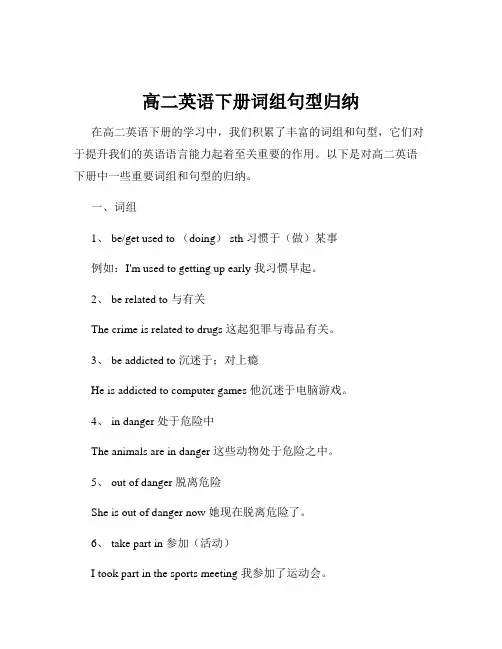 高二英语下册词组句型归纳

在高二英语下册的学习中，我们积累了丰富的词组和句型，它们对于提升我们的英语语言能力起着至关重要的作用。以下是对高二英语下册中一些重要词组和句型的归纳。

一、词组

1、 be/get used to （doing） sth 习惯于（做）某事

例如：I'm used to getting up early 我习惯早起。

2、 be related to 与有关

The crime is related to drugs 这起犯罪与毒品有关。

3、 be addicted to 沉迷于；对上瘾

He is addicted to computer games 他沉迷于电脑游戏。

4、 in danger 处于危险中

The animals are in danger 这些动物处于危险之中。

5、 out of danger 脱离危险

She is out of danger now 她现在脱离危险了。

6、 take part in 参加（活动）

I took part in the sports meeting 我参加了运动会。